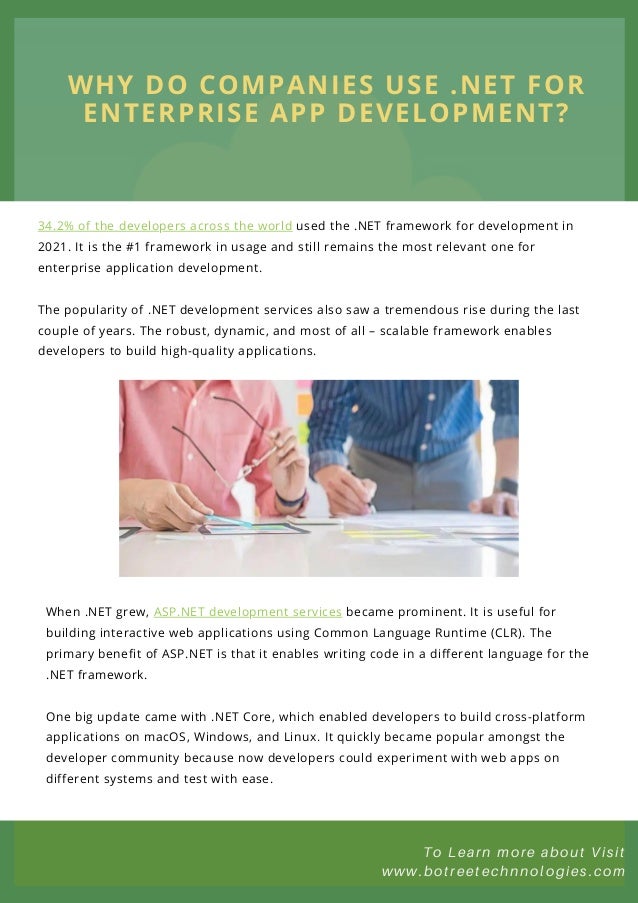 WHY DO COMPANIES USE .NET FOR ENTERPRISE APP DEVELOPMENT?

34.2% of the developers across the world used the .NET framework for development in 2021. It is the #1 framework in usage and still remains the most relevant one for enterprise application development.

The popularity of .NET development services also saw a tremendous rise during the last couple of years. The robust, dynamic, and most of all – scalable framework enables developers to build high-quality applications.

When .NET grew, ASP.NET development services became prominent. It is useful for building interactive web applications using Common Language Runtime (CLR). The primary benefit of ASP.NET is that it enables writing code in a different language for the .NET framework.

One big update came with .NET Core, which enabled developers to build cross-platform applications on macOS, Windows, and Linux. It quickly became popular amongst the developer community because now developers could experiment with web apps on different systems and test with ease.

To Learn more about Visit
www.botreetechnnologies.com